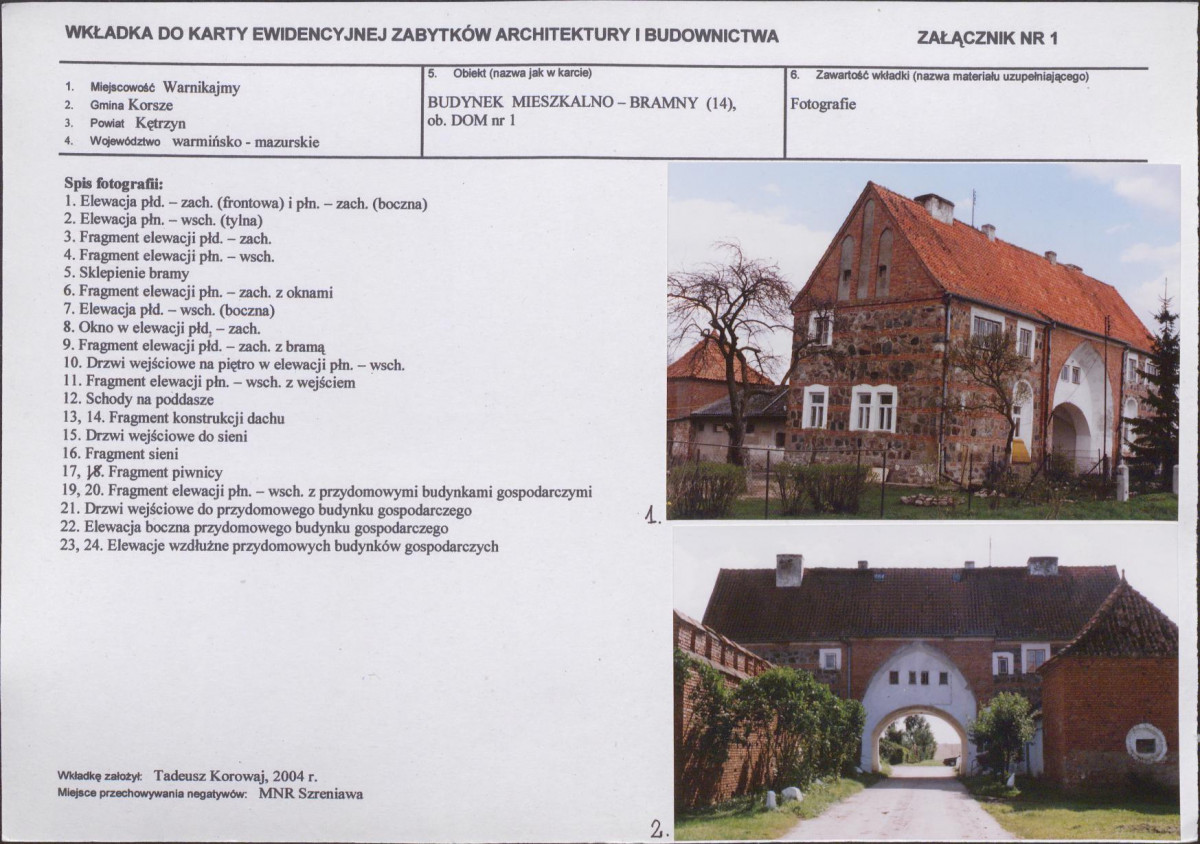 WKŁADKA DO KARTY EWIDENCYJNEJ ZABYTKÓW ARCHITEKTURY I BUDOWNICTWA

ZAŁĄCZNIK NR 1

1. Miejscowość Warnikajmy
2. Gmina Korsze
3. Powiat Kętrzyn
4. Województwo warmińsko - mazurskie

5. Obiekt (nazwa jak w karcie)
BUDYNEK MIESZKALNO – BRAMNY (14), ob. DOM nr 1

6. Zawartość wkładki (nazwa materiału uzupełniającego)
Fotografie

Spis fotografii:
1. Elewacja płd. – zach. (frontowa) i płn. – zach. (boczna)
2. Elewacja płn. – wsch. (tylna)
3. Fragment elewacji płd. – zach.
4. Fragment elewacji płn. – wsch.
5. Sklepienie bramy
6. Fragment elewacji płn. – zach. z oknami
7. Elewacja płd. – wsch. (boczna)
8. Okno w elewacji płd, – zach.
9. Fragment elewacji płd. – zach. z bramą
10. Drzwi wejściowe na piętro w elewacji płn. – wsch.
11. Fragment elewacji płn. – wsch. z wejściem
12. Schody na poddasze
13, 14. Fragment konstrukcji dachu
15. Drzwi wejściowe do sieni
16. Fragment sieni
17, 18. Fragment piwnicy
19, 20. Fragment elewacji płn. – wsch. z przydomowymi budynkami gospodarczymi
21. Drzwi wejściowe do przydomowego budynku gospodarczego
22. Elewacja boczna przydomowego budynku gospodarczego
23, 24. Elewacje wzdłużne przydomowych budynków gospodarczych

1.

2.

Wkładkę założył: Tadeusz Korowaj, 2004 r.
Miejsce przechowywania negatywów: MNR Szreniawa